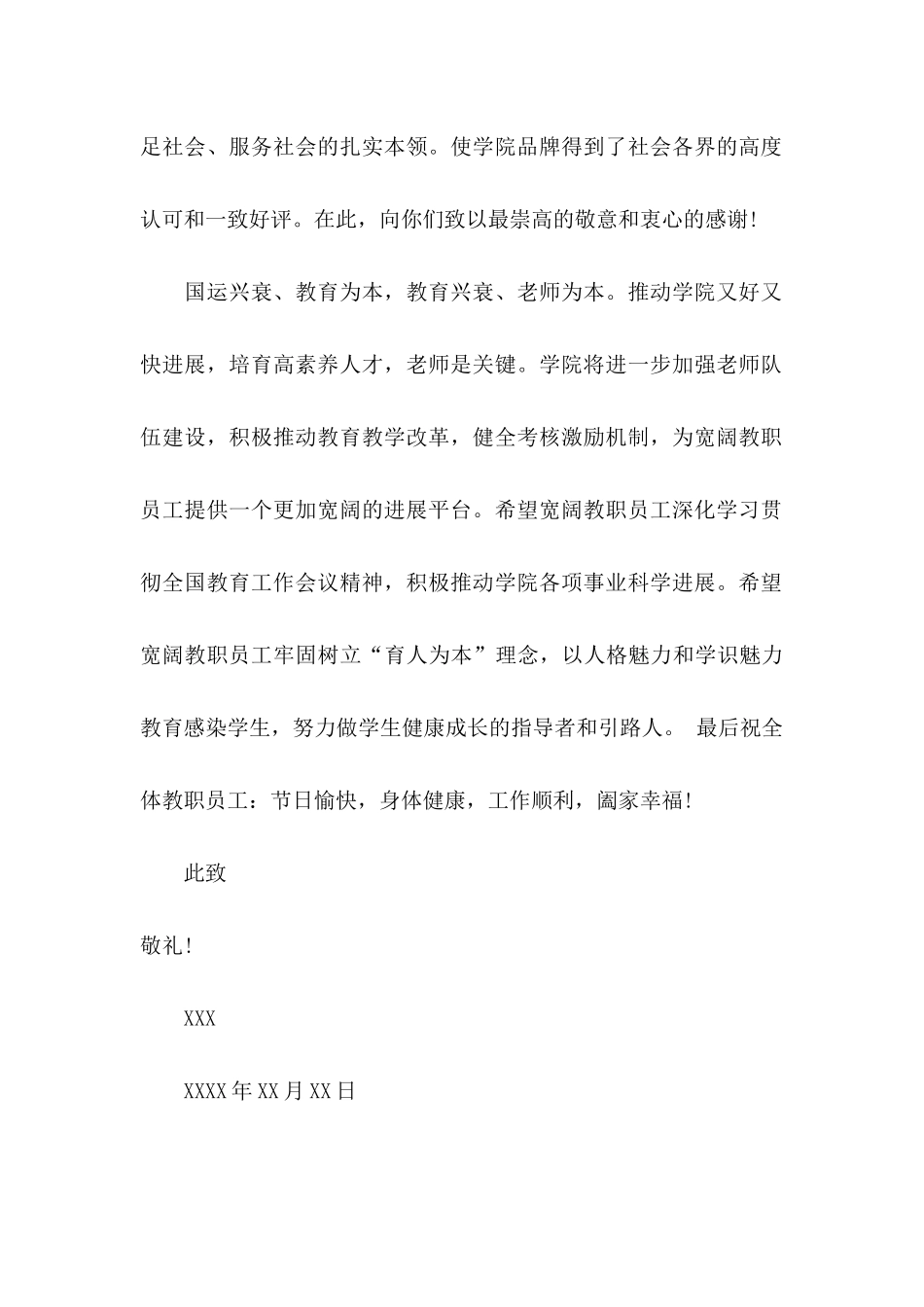 足社会、服务社会的扎实本领。使学院品牌得到了社会各界的高度认可和一致好评。在此，向你们致以最崇高的敬意和衷心的感谢!

国运兴衰、教育为本，教育兴衰、老师为本。推动学院又好又快进展，培育高素养人才，老师是关键。学院将进一步加强老师队伍建设，积极推动教育教学改革，健全考核激励机制，为宽阔教职员工提供一个更加宽阔的进展平台。希望宽阔教职员工深化学习贯彻全国教育工作会议精神，积极推动学院各项事业科学进展。希望宽阔教职员工牢固树立“育人为本”理念，以人格魅力和学识魅力教育感染学生，努力做学生健康成长的指导者和引路人。 最后祝全体教职员工：节日愉快，身体健康，工作顺利，阖家幸福!

此致

敬礼!

XXX

XXXX年XX月XX日